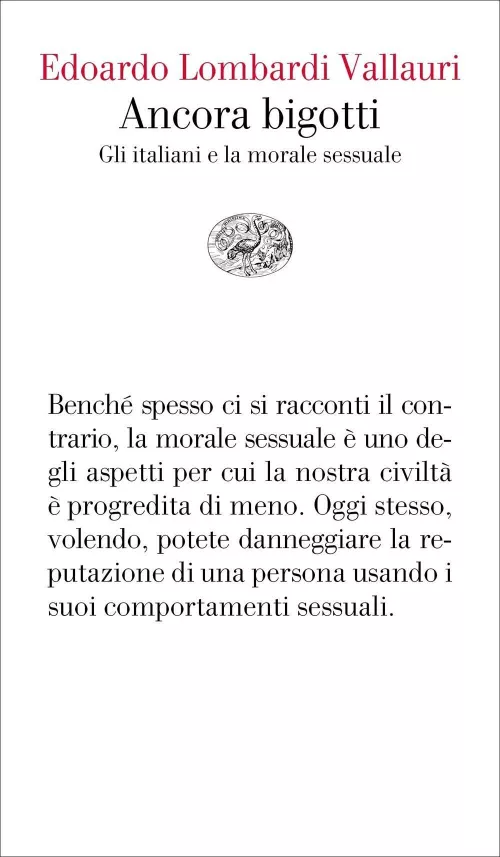 Edoardo Lombardi Vallauri
Ancora bigotti
Gli italiani e la morale sessuale

Benché spesso ci si racconti il contrario, la morale sessuale è uno degli aspetti per cui la nostra civiltà è progredita di meno. Oggi stesso, volendo, potete danneggiare la reputazione di una persona usando i suoi comportamenti sessuali.